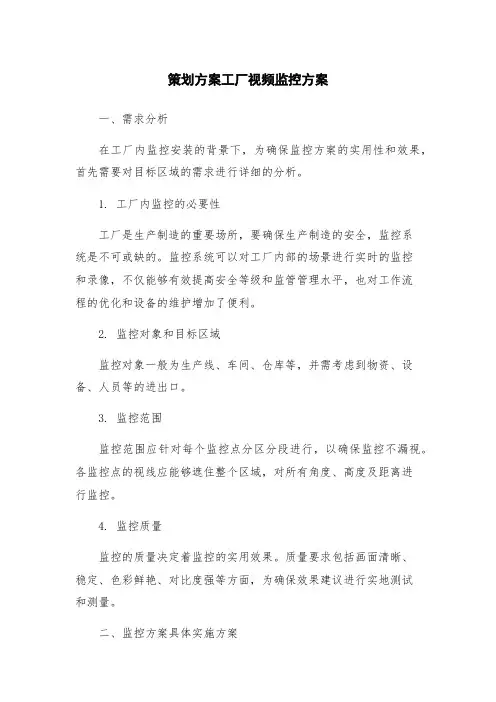 策划方案工厂视频监控方案

一、需求分析

在工厂内监控安装的背景下，为确保监控方案的实用性和效果，首先需要对目标区域的需求进行详细的分析。

1. 工厂内监控的必要性

工厂是生产制造的重要场所，要确保生产制造的安全，监控系统是不可或缺的。监控系统可以对工厂内部的场景进行实时的监控和录像，不仅能够有效提高安全等级和监管管理水平，也对工作流程的优化和设备的维护增加了便利。

2. 监控对象和目标区域

监控对象一般为生产线、车间、仓库等，并需考虑到物资、设备、人员等的进出口。

3. 监控范围

监控范围应针对每个监控点分区分段进行，以确保监控不漏视。各监控点的视线应能够遮住整个区域，对所有角度、高度及距离进行监控。

4. 监控质量

监控的质量决定着监控的实用效果。质量要求包括画面清晰、稳定、色彩鲜艳、对比度强等方面，为确保效果建议进行实地测试和测量。

二、监控方案具体实施方案